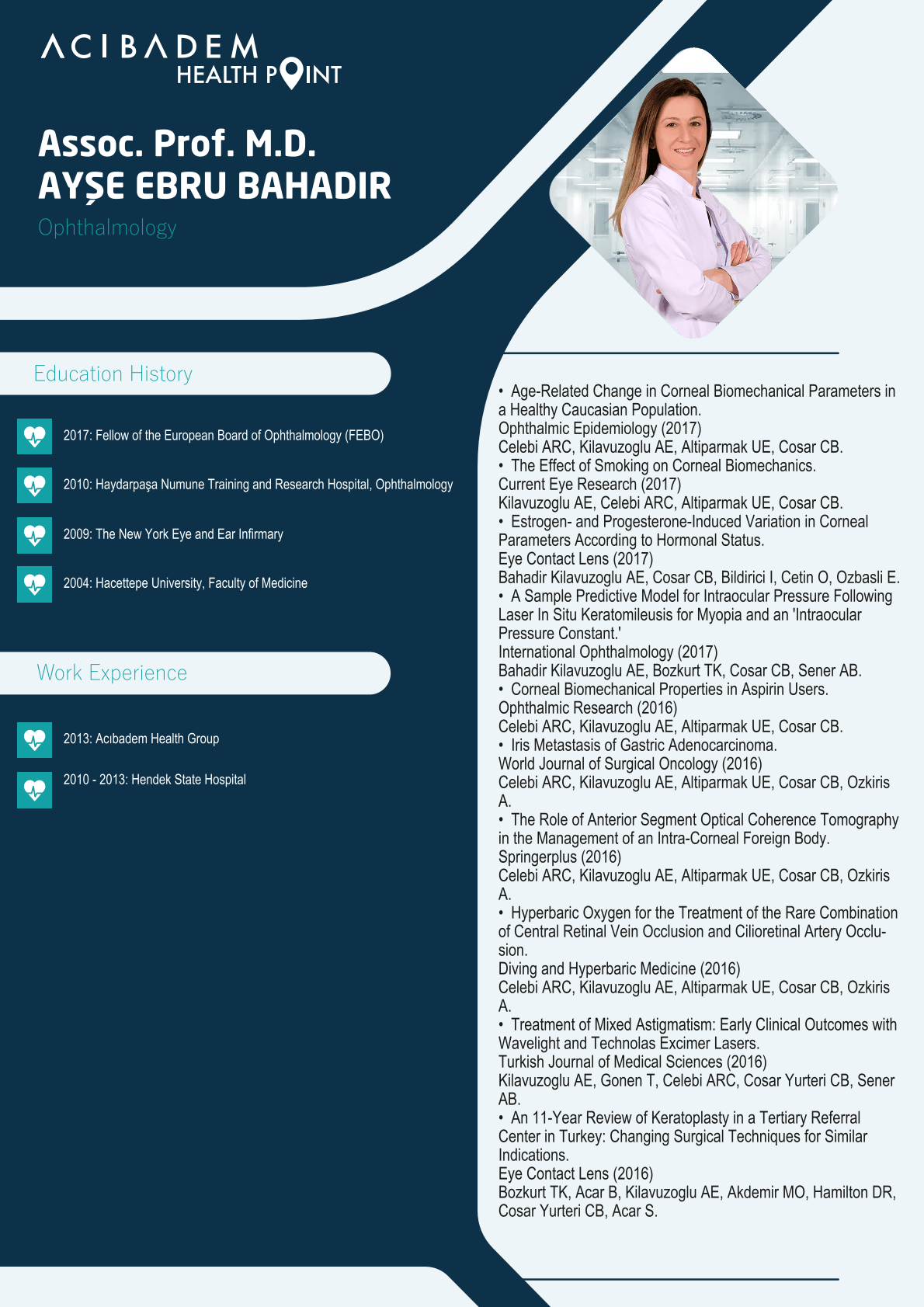 ACIBADEM
HEALTH POINT

Assoc. Prof. M.D.
AYŞE EBRU BAHADIR
Ophthalmology

Education History

2017: Fellow of the European Board of Ophthalmology (FEBO)

2010: Haydarpaşa Numune Training and Research Hospital, Ophthalmology

2009: The New York Eye and Ear Infirmary

2004: Hacettepe University, Faculty of Medicine

Work Experience

2013: Acıbadem Health Group

2010 - 2013: Hendek State Hospital

• Age-Related Change in Corneal Biomechanical Parameters in a Healthy Caucasian Population.
Ophthalmic Epidemiology (2017)
Celebi ARC, Kilavuzoglu AE, Altiparmak UE, Cosar CB.
• The Effect of Smoking on Corneal Biomechanics.
Current Eye Research (2017)
Kilavuzoglu AE, Celebi ARC, Altiparmak UE, Cosar CB.
• Estrogen- and Progesterone-Induced Variation in Corneal Parameters According to Hormonal Status.
Eye Contact Lens (2017)
Bahadir Kilavuzoglu AE, Cosar CB, Bildirici I, Cetin O, Ozbasli E.
• A Sample Predictive Model for Intraocular Pressure Following Laser In Situ Keratomileusis for Myopia and an 'Intraocular Pressure Constant.'
International Ophthalmology (2017)
Bahadir Kilavuzoglu AE, Bozkurt TK, Cosar CB, Sener AB.
• Corneal Biomechanical Properties in Aspirin Users.
Ophthalmic Research (2016)
Celebi ARC, Kilavuzoglu AE, Altiparmak UE, Cosar CB.
• Iris Metastasis of Gastric Adenocarcinoma.
World Journal of Surgical Oncology (2016)
Celebi ARC, Kilavuzoglu AE, Altiparmak UE, Cosar CB, Ozkiris A.
• The Role of Anterior Segment Optical Coherence Tomography in the Management of an Intra-Corneal Foreign Body.
Springerplus (2016)
Celebi ARC, Kilavuzoglu AE, Altiparmak UE, Cosar CB, Ozkiris A.
• Hyperbaric Oxygen for the Treatment of the Rare Combination of Central Retinal Vein Occlusion and Cilioretinal Artery Occlusion.
Diving and Hyperbaric Medicine (2016)
Celebi ARC, Kilavuzoglu AE, Altiparmak UE, Cosar CB, Ozkiris A.
• Treatment of Mixed Astigmatism: Early Clinical Outcomes with Wavelight and Technolas Excimer Lasers.
Turkish Journal of Medical Sciences (2016)
Kilavuzoglu AE, Gonen T, Celebi ARC, Cosar Yurteri CB, Sener AB.
• An 11-Year Review of Keratoplasty in a Tertiary Referral Center in Turkey: Changing Surgical Techniques for Similar Indications.
Eye Contact Lens (2016)
Bozkurt TK, Acar B, Kilavuzoglu AE, Akdemir MO, Hamilton DR, Cosar Yurteri CB, Acar S.